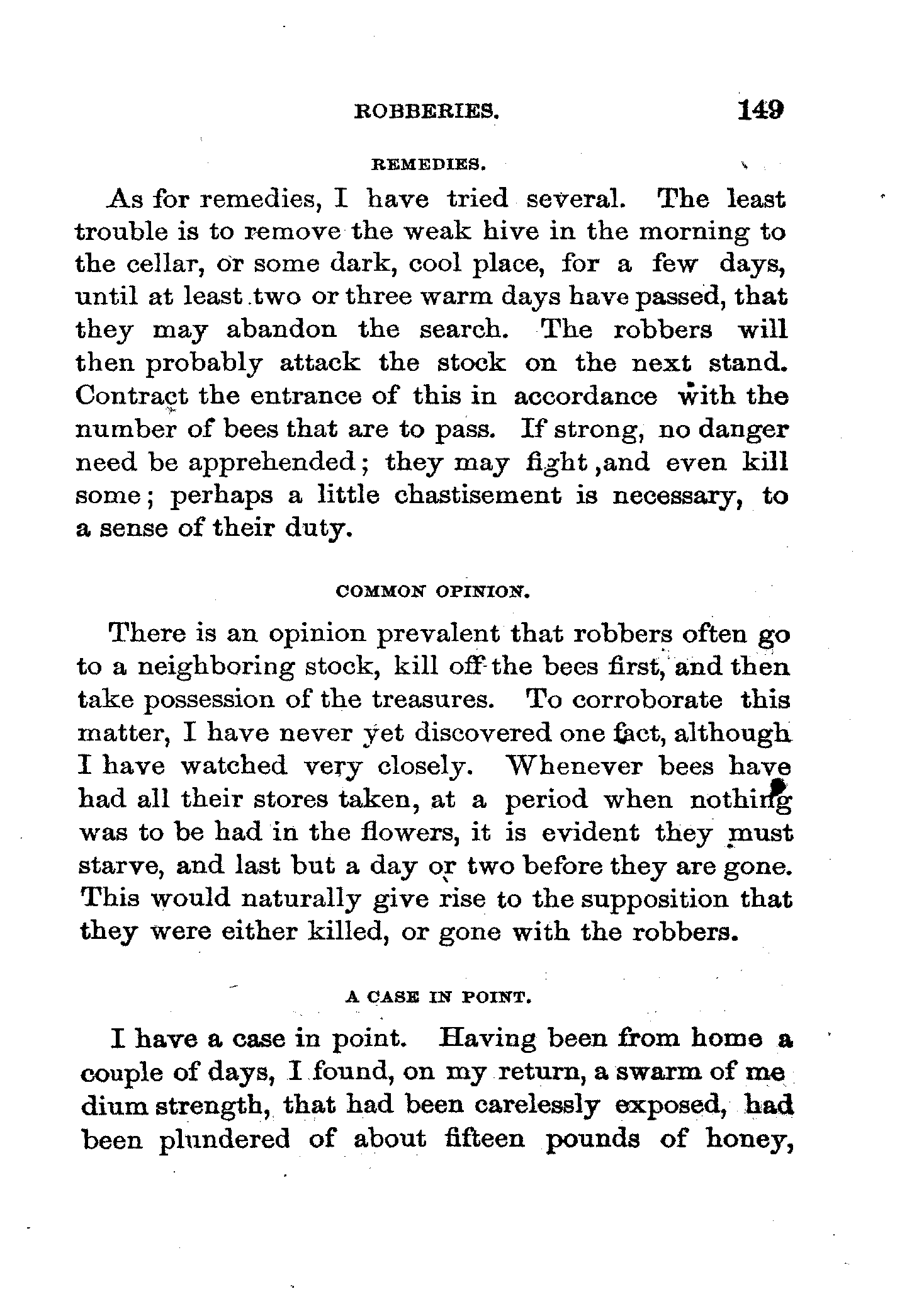 ROBBERIES. 149

REMEDIES.

As for remedies, I have tried several. The least trouble is to remove the weak hive in the morning to the cellar, or some dark, cool place, for a few days, until at least two or three warm days have passed, that they may abandon the search. The robbers will then probably attack the stock on the next stand. Contract the entrance of this in accordance with the number of bees that are to pass. If strong, no danger need be apprehended; they may fight ,and even kill some; perhaps a little chastisement is necessary, to a sense of their duty.

COMMON OPINION.

There is an opinion prevalent that robbers often go to a neighboring stock, kill off the bees first, and then take possession of the treasures. To corroborate this matter, I have never yet discovered one fact, although I have watched very closely. Whenever bees have had all their stores taken, at a period when nothing was to be had in the flowers, it is evident they must starve, and last but a day or two before they are gone. This would naturally give rise to the supposition that they were either killed, or gone with the robbers.

A CASE IN POINT.

I have a case in point. Having been from home a couple of days, I found, on my return, a swarm of medium strength, that had been carelessly exposed, had been plundered of about fifteen pounds of honey,